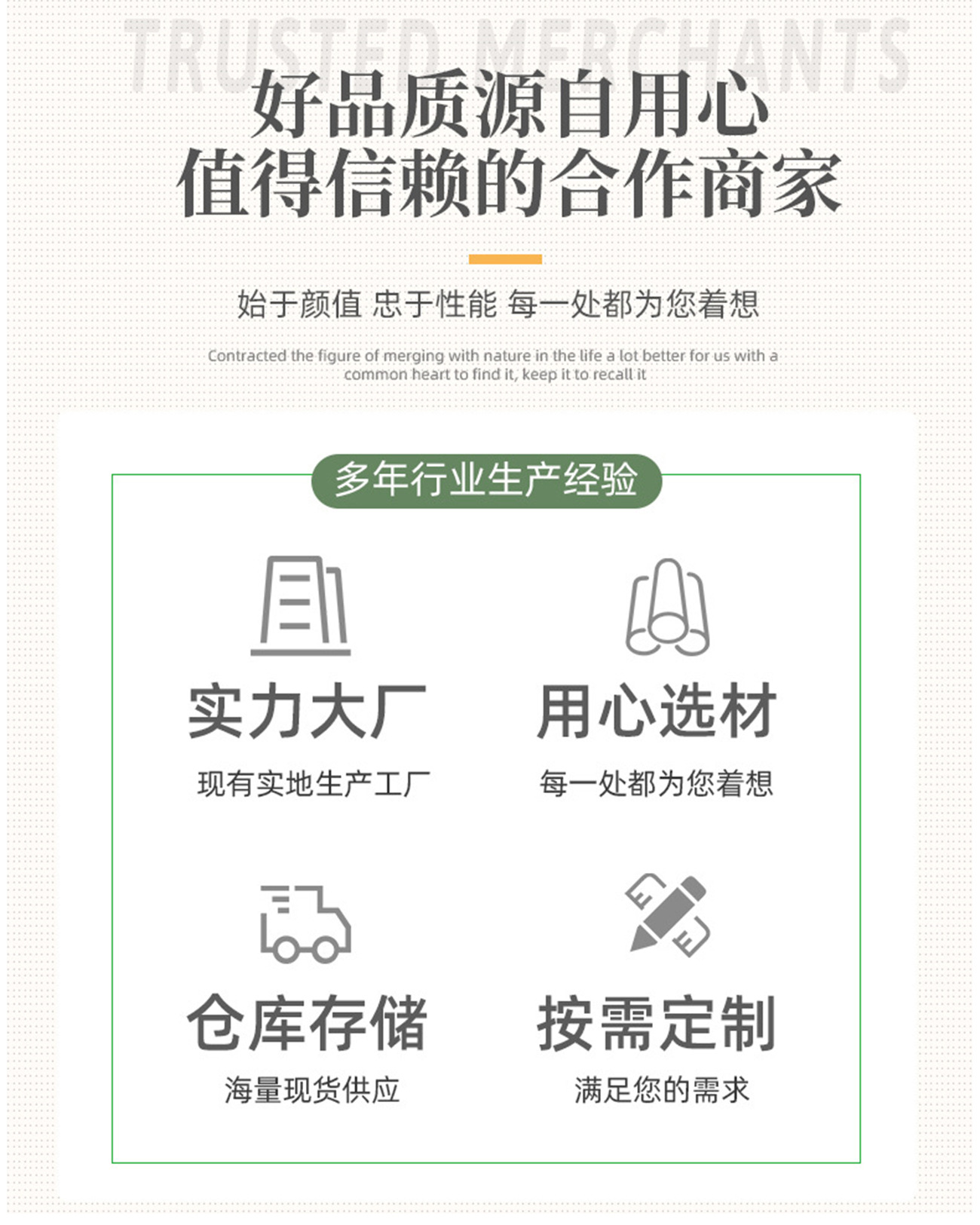 TRUSTED MERCHANTS

好品质源自用心
值得信赖的合作商家

始于颜值 忠于性能 每一处都为您着想

Contracted the figure of merging with nature in the life a lot better for us with a common heart to find it, keep it to recall it

多年行业生产经验

实力大厂

现有实地生产工厂

用心选材

每一处都为您着想

仓库存储

海量现货供应

按需定制

满足您的需求